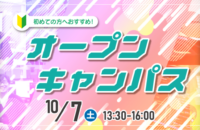 初めての方へおすすめ!

オープン
キャンパス

10/7 土 13:30-16:00